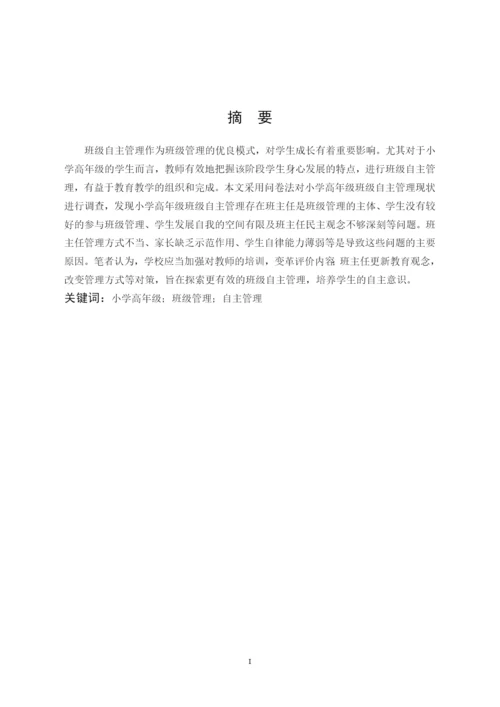 摘 要

班级自主管理作为班级管理的优良模式，对学生成长有着重要影响。尤其对于小学高年级的学生而言，教师有效地把握该阶段学生身心发展的特点，进行班级自主管理，有益于教育教学的组织和完成。本文采用问卷法对小学高年级班级自主管理现状进行调查，发现小学高年级班级自主管理存在班主任是班级管理的主体、学生没有较好的参与班级管理、学生发展自我的空间有限及班主任民主观念不够深刻等问题。班主任管理方式不当、家长缺乏示范作用、学生自律能力薄弱等是导致这些问题的主要原因。笔者认为，学校应当加强对教师的培训，变革评价内容 班主任更新教育观念，改变管理方式等对策，旨在探索更有效的班级自主管理，培养学生的自主意识。

关键词：小学高年级；班级管理；自主管理

I